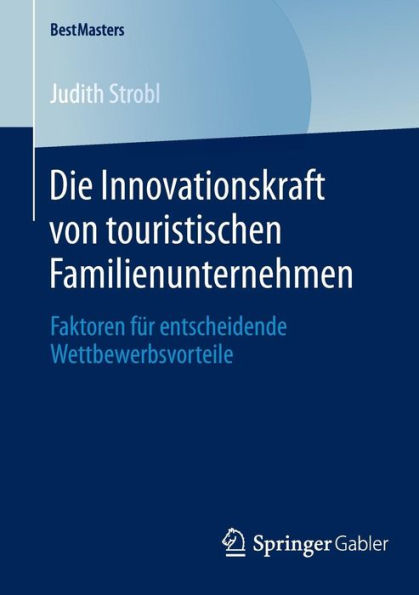 BestMasters

Judith Strobl

Die Innovationskraft von touristischen Familienunternehmen

Faktoren für entscheidende Wettbewerbsvorteile

Springer Gabler